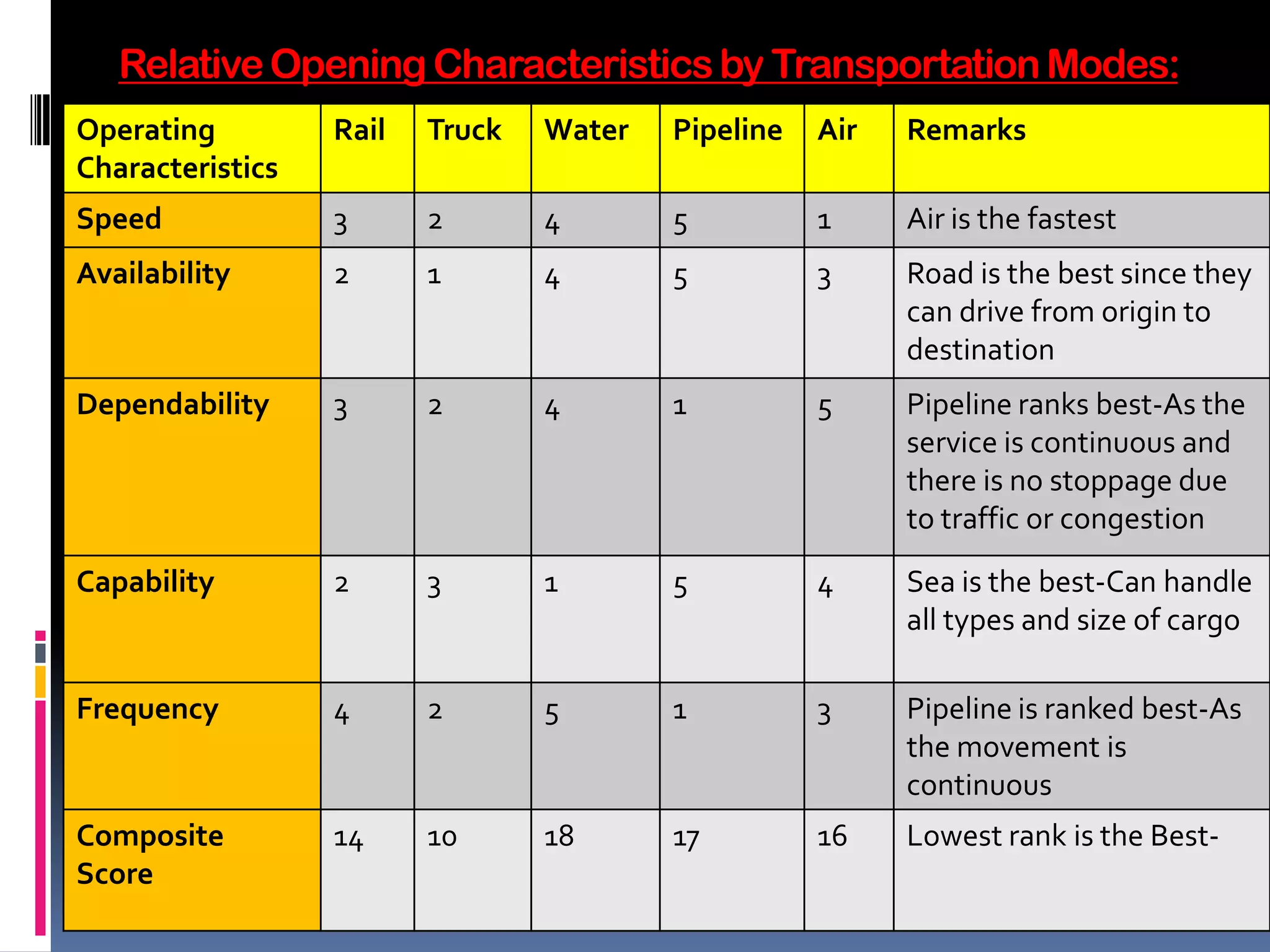 Relative Opening Characteristics by Transportation Modes:

| Operating Characteristics | Rail | Truck | Water | Pipeline | Air | Remarks |
|---|---|---|---|---|---|---|
| Speed | 3 | 2 | 4 | 5 | 1 | Air is the fastest |
| Availability | 2 | 1 | 4 | 5 | 3 | Road is the best since they can drive from origin to destination |
| Dependability | 3 | 2 | 4 | 1 | 5 | Pipeline ranks best-As the service is continuous and there is no stoppage due to traffic or congestion |
| Capability | 2 | 3 | 1 | 5 | 4 | Sea is the best-Can handle all types and size of cargo |
| Frequency | 4 | 2 | 5 | 1 | 3 | Pipeline is ranked best-As the movement is continuous |
| Composite Score | 14 | 10 | 18 | 17 | 16 | Lowest rank is the Best- |